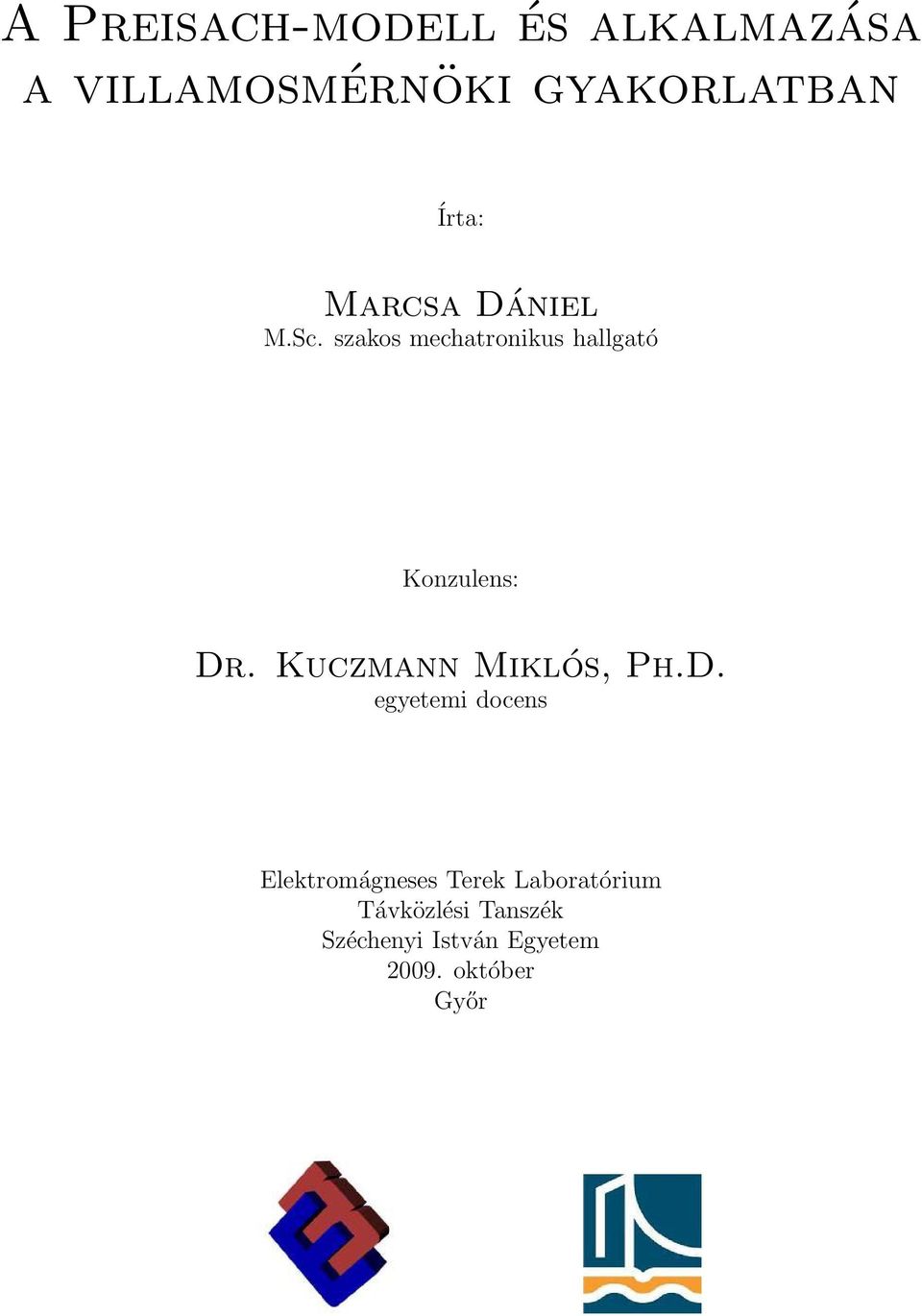 A Preisach-modell és alkalmazása a villamosmérnöki gyakorlatban

Írta:

Marcsa Dániel
M.Sc. szakos mechatronikus hallgató

Konzulens:

Dr. Kuczmann Miklós, Ph.D.
egyetemi docens

Elektromágneses Terek Laboratórium
Távközlési Tanszék
Széchenyi István Egyetem
2009. október
Győr